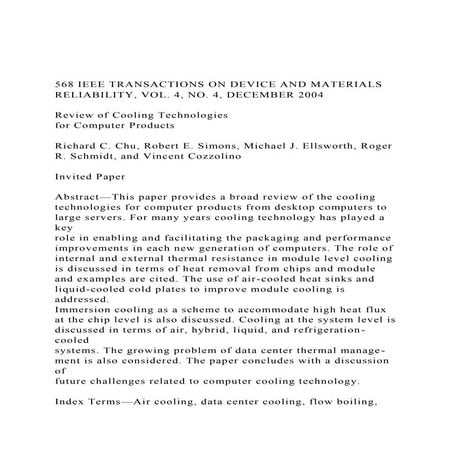 568 IEEE TRANSACTIONS ON DEVICE AND MATERIALS RELIABILITY, VOL. 4, NO. 4, DECEMBER 2004

Review of Cooling Technologies for Computer Products

Richard C. Chu, Robert E. Simons, Michael J. Ellsworth, Roger R. Schmidt, and Vincent Cozzolino

Invited Paper

Abstract—This paper provides a broad review of the cooling technologies for computer products from desktop computers to large servers. For many years cooling technology has played a key role in enabling and facilitating the packaging and performance improvements in each new generation of computers. The role of internal and external thermal resistance in module level cooling is discussed in terms of heat removal from chips and module and examples are cited. The use of air-cooled heat sinks and liquid-cooled cold plates to improve module cooling is addressed.
Immersion cooling as a scheme to accommodate high heat flux at the chip level is also discussed. Cooling at the system level is discussed in terms of air, hybrid, liquid, and refrigeration-cooled systems. The growing problem of data center thermal management is also considered. The paper concludes with a discussion of future challenges related to computer cooling technology.

Index Terms—Air cooling, data center cooling, flow boiling,